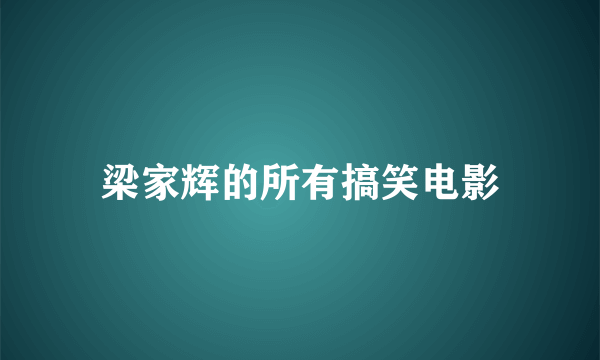 梁家辉的所有搞笑电影